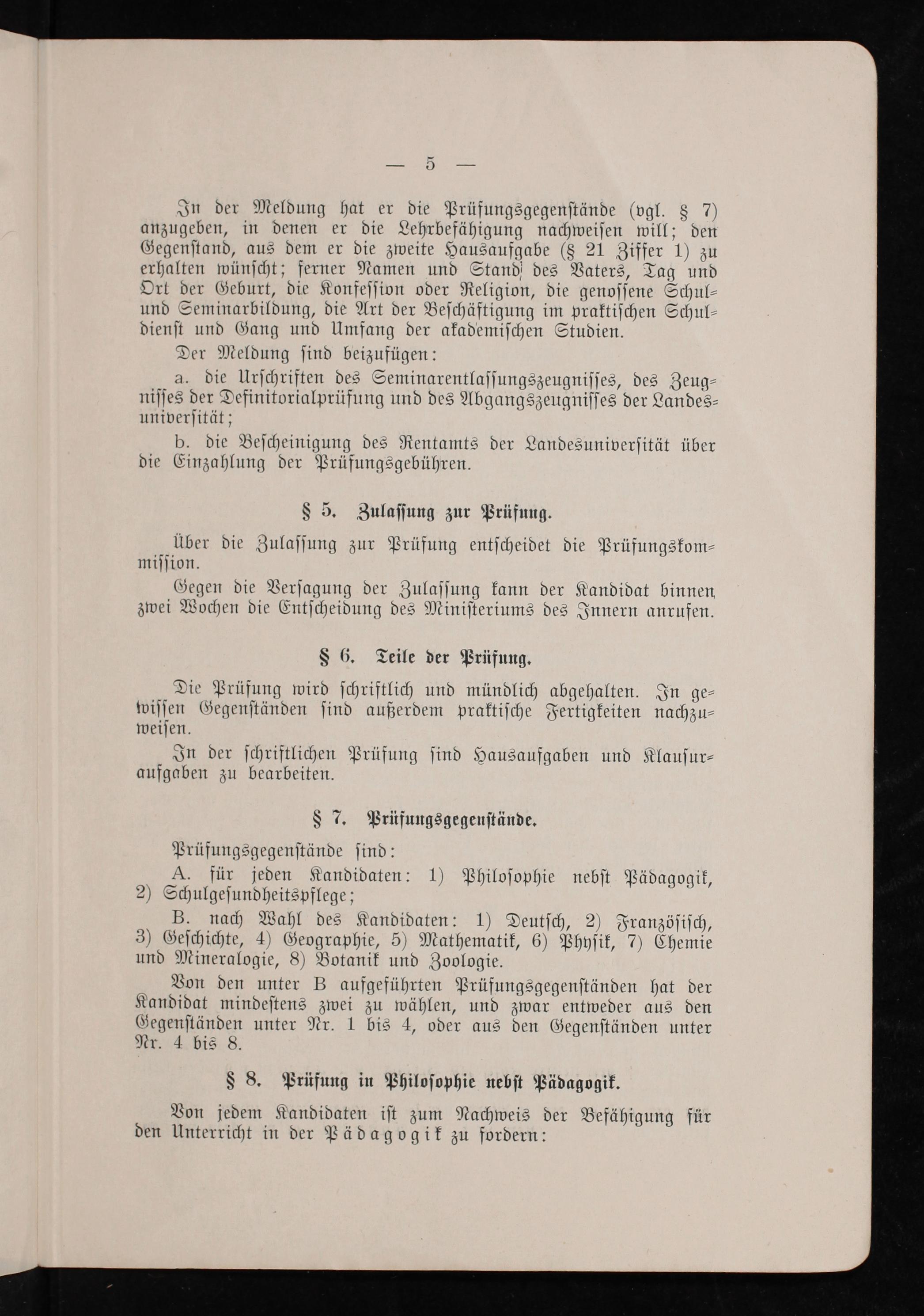 — 5 —

In der Meldung hat er die Prüfungsgegenstände (vgl. § 7) anzugeben, in denen er die Lehrbefähigung nachweisen will; den Gegenstand, aus dem er die zweite Hausaufgabe (§ 21 Ziffer 1) zu erhalten wünscht; ferner Namen und Stand des Vaters, Tag und Ort der Geburt, die Konfession oder Religion, die genossene Schul- und Seminarbildung, die Art der Beschäftigung im praktischen Schuldienst und Gang und Umfang der akademischen Studien.

Der Meldung sind beizufügen:

a. die Urschriften des Seminarentlassungszeugnisses, des Zeugnisses der Definitorialprüfung und des Abgangszeugnisses der Landesuniversität;

b. die Bescheinigung des Rentamts der Landesuniversität über die Einzahlung der Prüfungsgebühren.

§ 5. Zulassung zur Prüfung.

Über die Zulassung zur Prüfung entscheidet die Prüfungskommission.

Gegen die Versagung der Zulassung kann der Kandidat binnen zwei Wochen die Entscheidung des Ministeriums des Innern anrufen.

§ 6. Teile der Prüfung.

Die Prüfung wird schriftlich und mündlich abgehalten. In gewissen Gegenständen sind außerdem praktische Fertigkeiten nachzuweisen.

In der schriftlichen Prüfung sind Hausaufgaben und Klausuraufgaben zu bearbeiten.

§ 7. Prüfungsgegenstände.

Prüfungsgegenstände sind:

A. für jeden Kandidaten: 1) Philosophie nebst Pädagogik, 2) Schulgesundheitspflege;

B. nach Wahl des Kandidaten: 1) Deutsch, 2) Französisch, 3) Geschichte, 4) Geographie, 5) Mathematik, 6) Physik, 7) Chemie und Mineralogie, 8) Botanik und Zoologie.

Von den unter B aufgeführten Prüfungsgegenständen hat der Kandidat mindestens zwei zu wählen, und zwar entweder aus den Gegenständen unter Nr. 1 bis 4, oder aus den Gegenständen unter Nr. 4 bis 8.

§ 8. Prüfung in Philosophie nebst Pädagogik.

Von jedem Kandidaten ist zum Nachweis der Befähigung für den Unterricht in der Pädagogik zu fordern: